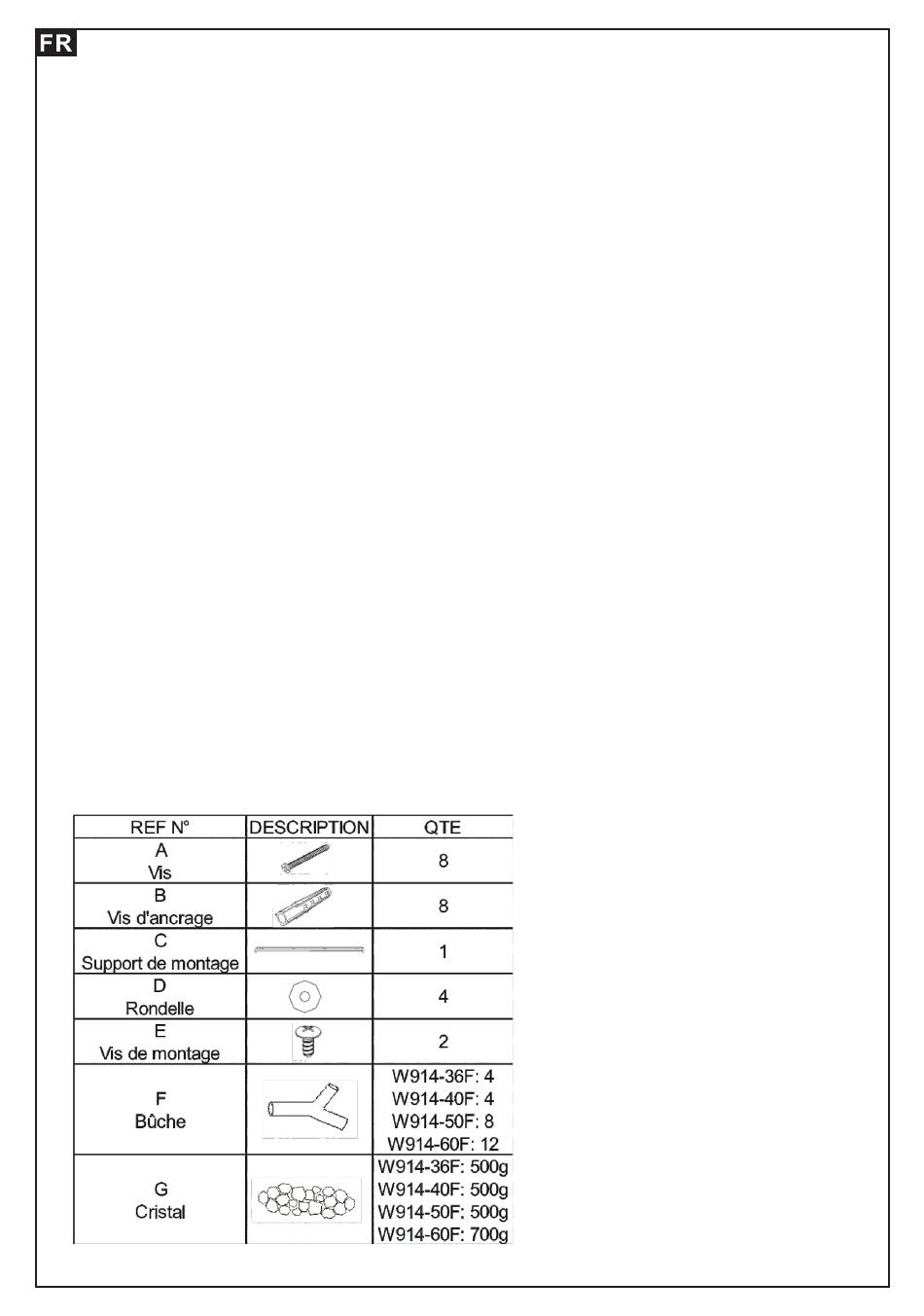 FR

| REF N° | DESCRIPTION | QTE |
|---|---|---|
| A Vis | | 8 |
| B Vis d'ancrage | | 8 |
| C Support de montage | | 1 |
| D Rondelle | | 4 |
| E Vis de montage | | 2 |
| F Bûche | | W914-36F: 4 W914-40F: 4 W914-50F: 8 W914-60F: 12 |
| G Cristal | | W914-36F: 500g W914-40F: 500g W914-50F: 500g W914-60F: 700g |